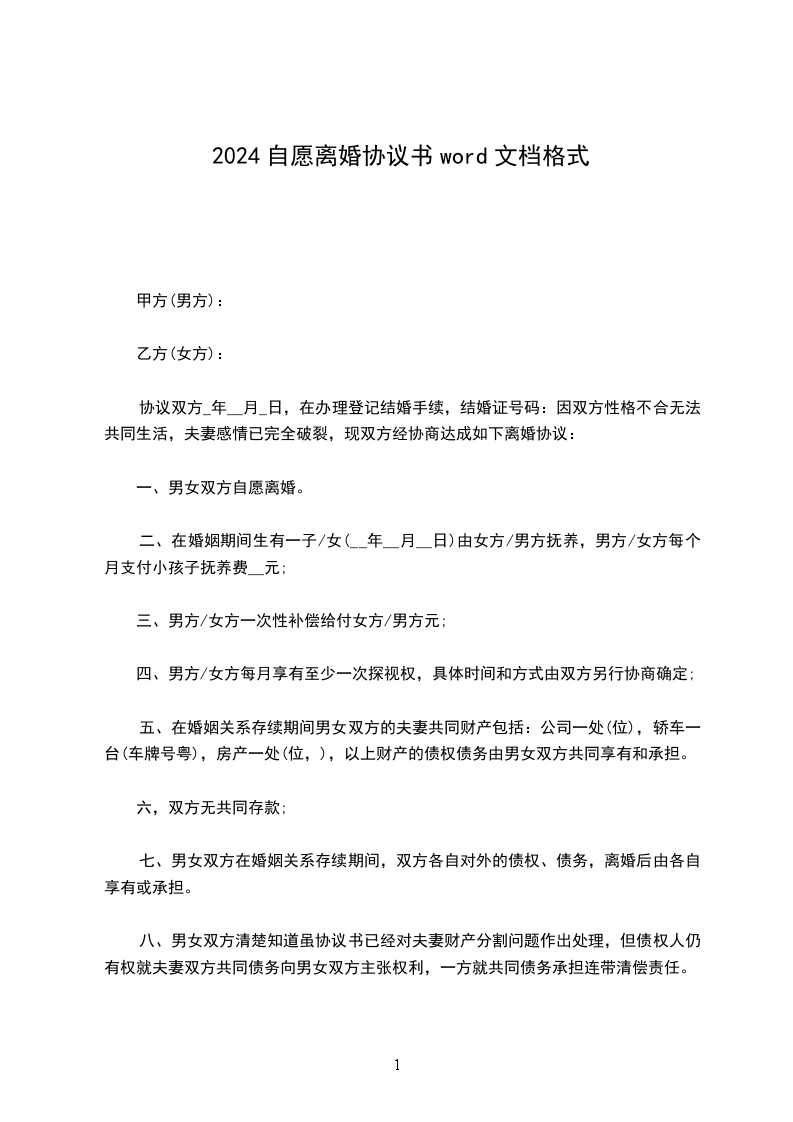 2024自愿离婚协议书word文档格式

甲方(男方)：

乙方(女方)：

协议双方_年__月_日，在办理登记结婚手续，结婚证号码：因双方性格不合无法共同生活，夫妻感情已完全破裂，现双方经协商达成如下离婚协议：

一、男女双方自愿离婚。

二、在婚姻期间生有一子/女(__年__月__日)由女方/男方抚养，男方/女方每个月支付小孩子抚养费__元;

三、男方/女方一次性补偿给付女方/男方元;

四、男方/女方每月享有至少一次探视权，具体时间和方式由双方另行协商确定;

五、在婚姻关系存续期间男女双方的夫妻共同财产包括：公司一处(位)，轿车一台(车牌号粤)，房产一处(位，)，以上财产的债权债务由男女双方共同享有和承担。

六，双方无共同存款;

七、男女双方在婚姻关系存续期间，双方各自对外的债权、债务，离婚后由各自享有或承担。

八、男女双方清楚知道虽协议书已经对夫妻财产分割问题作出处理，但债权人仍有权就夫妻双方共同债务向男女双方主张权利，一方就共同债务承担连带清偿责任。

1